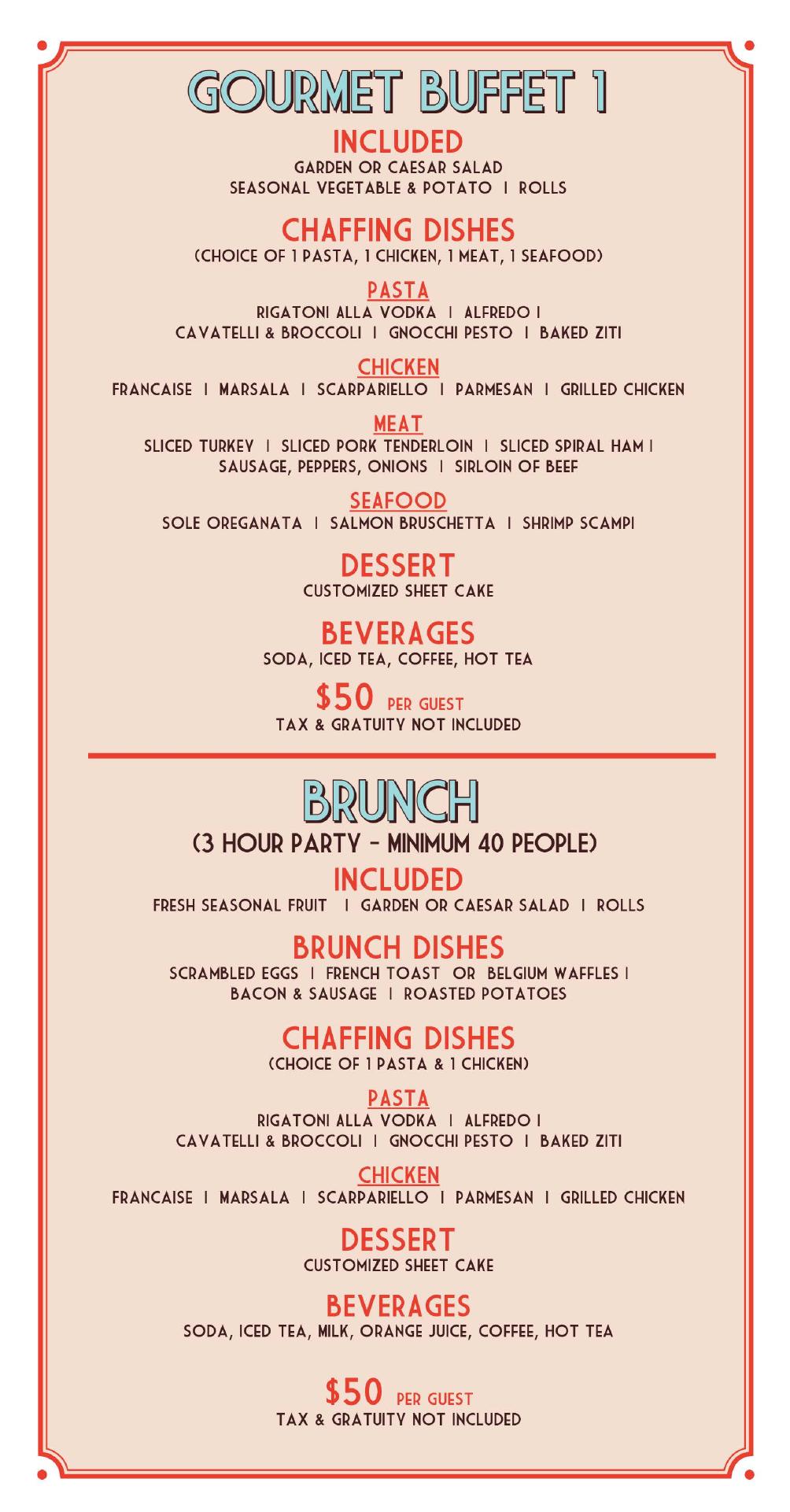 GOURMET BUFFET 1

INCLUDED
GARDEN OR CAESAR SALAD
SEASONAL VEGETABLE & POTATO | ROLLS

CHAFFING DISHES
(CHOICE OF 1 PASTA, 1 CHICKEN, 1 MEAT, 1 SEAFOOD)

PASTA
RIGATONI ALLA VODKA | ALFREDO |
CAVATELLI & BROCCOLI | GNOCCHI PESTO | BAKED ZITI

CHICKEN
FRANCAISE | MARSALA | SCARPARIELLO | PARMESAN | GRILLED CHICKEN

MEAT
SLICED TURKEY | SLICED PORK TENDERLOIN | SLICED SPIRAL HAM |
SAUSAGE, PEPPERS, ONIONS | SIRLOIN OF BEEF

SEAFOOD
SOLE OREGANATA | SALMON BRUSCHETTA | SHRIMP SCAMPI

DESSERT
CUSTOMIZED SHEET CAKE

BEVERAGES
SODA, ICED TEA, COFFEE, HOT TEA

$50 PER GUEST
TAX & GRATUITY NOT INCLUDED

BRUNCH
(3 HOUR PARTY - MINIMUM 40 PEOPLE)

INCLUDED
FRESH SEASONAL FRUIT | GARDEN OR CAESAR SALAD | ROLLS

BRUNCH DISHES
SCRAMBLED EGGS | FRENCH TOAST OR BELGIUM WAFFLES |
BACON & SAUSAGE | ROASTED POTATOES

CHAFFING DISHES
(CHOICE OF 1 PASTA & 1 CHICKEN)

PASTA
RIGATONI ALLA VODKA | ALFREDO |
CAVATELLI & BROCCOLI | GNOCCHI PESTO | BAKED ZITI

CHICKEN
FRANCAISE | MARSALA | SCARPARIELLO | PARMESAN | GRILLED CHICKEN

DESSERT
CUSTOMIZED SHEET CAKE

BEVERAGES
SODA, ICED TEA, MILK, ORANGE JUICE, COFFEE, HOT TEA

$50 PER GUEST
TAX & GRATUITY NOT INCLUDED